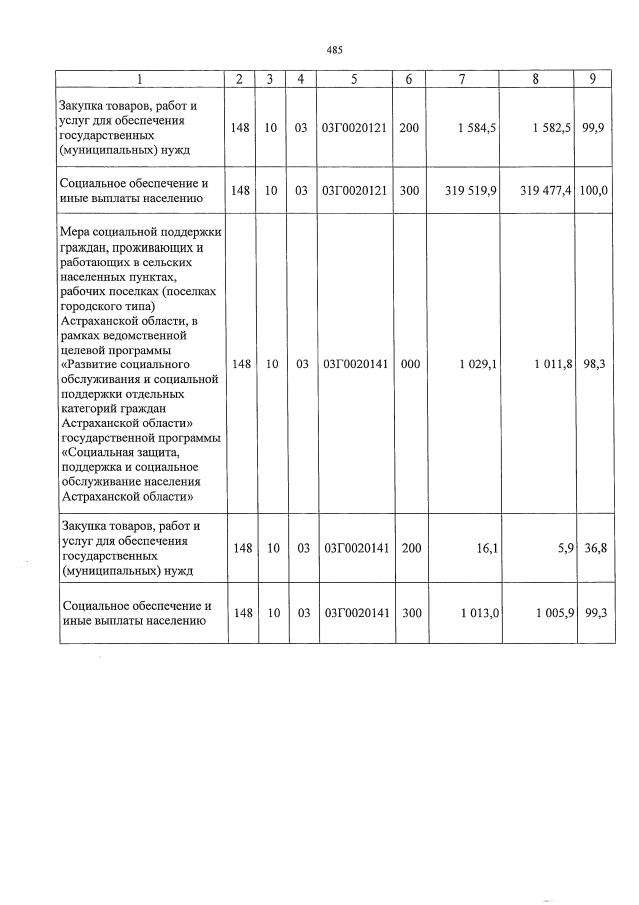 485

| 1 | 2 | 3 | 4 | 5 | 6 | 7 | 8 | 9 |
|---|---|---|---|---|---|---|---|---|
| Закупка товаров, работ и услуг для обеспечения государственных (муниципальных) нужд | 148 | 10 | 03 | 03Г0020121 | 200 | 1 584,5 | 1 582,5 | 99,9 |
| Социальное обеспечение и иные выплаты населению | 148 | 10 | 03 | 03Г0020121 | 300 | 319 519,9 | 319 477,4 | 100,0 |
| Мера социальной поддержки граждан, проживающих и работающих в сельских населенных пунктах, рабочих поселках (поселках городского типа) Астраханской области, в рамках ведомственной целевой программы «Развитие социального обслуживания и социальной поддержки отдельных категорий граждан Астраханской области» государственной программы «Социальная защита, поддержка и социальное обслуживание населения Астраханской области» | 148 | 10 | 03 | 03Г0020141 | 000 | 1 029,1 | 1 011,8 | 98,3 |
| Закупка товаров, работ и услуг для обеспечения государственных (муниципальных) нужд | 148 | 10 | 03 | 03Г0020141 | 200 | 16,1 | 5,9 | 36,8 |
| Социальное обеспечение и иные выплаты населению | 148 | 10 | 03 | 03Г0020141 | 300 | 1 013,0 | 1 005,9 | 99,3 |